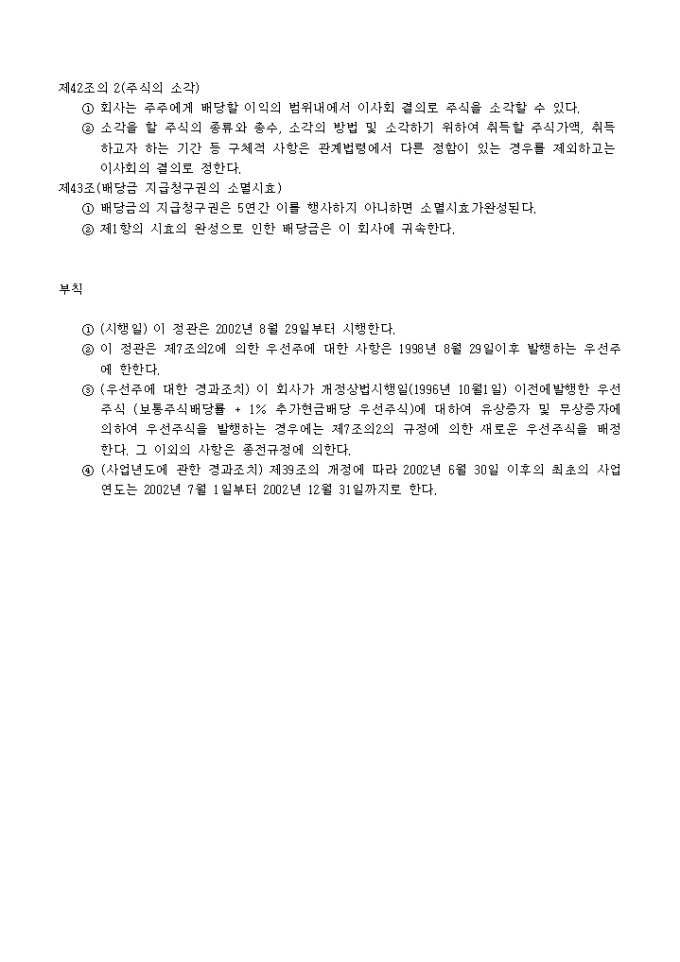 제42조의 2(주식의 소각)
① 회사는 주주에게 배당할 이익의 범위내에서 이사회 결의로 주식을 소각할 수 있다.
② 소각을 할 주식의 종류와 총수, 소각의 방법 및 소각하기 위하여 취득할 주식가액, 취득하고자 하는 기간 등 구체적 사항은 관계법령에서 다른 정함이 있는 경우를 제외하고는 이사회의 결의로 정한다.
제43조(배당금 지급청구권의 소멸시효)
① 배당금의 지급청구권은 5연간 이를 행사하지 아니하면 소멸시효가완성된다.
② 제1항의 시효의 완성으로 인한 배당금은 이 회사에 귀속한다.

부칙

① (시행일) 이 정관은 2002년 8월 29일부터 시행한다.
② 이 정관은 제7조의2에 의한 우선주에 대한 사항은 1998년 8월 29일이후 발행하는 우선주에 한한다.
③ (우선주에 대한 경과조치) 이 회사가 개정상법시행일(1996년 10월1일) 이전에발행한 우선주식 (보통주식배당률 + 1% 추가현금배당 우선주식)에 대하여 유상증자 및 무상증자에 의하여 우선주식을 발행하는 경우에는 제7조의2의 규정에 의한 새로운 우선주식을 배정한다. 그 이외의 사항은 종전규정에 의한다.
④ (사업년도에 관한 경과조치) 제39조의 개정에 따라 2002년 6월 30일 이후의 최초의 사업연도는 2002년 7월 1일부터 2002년 12월 31일까지로 한다.